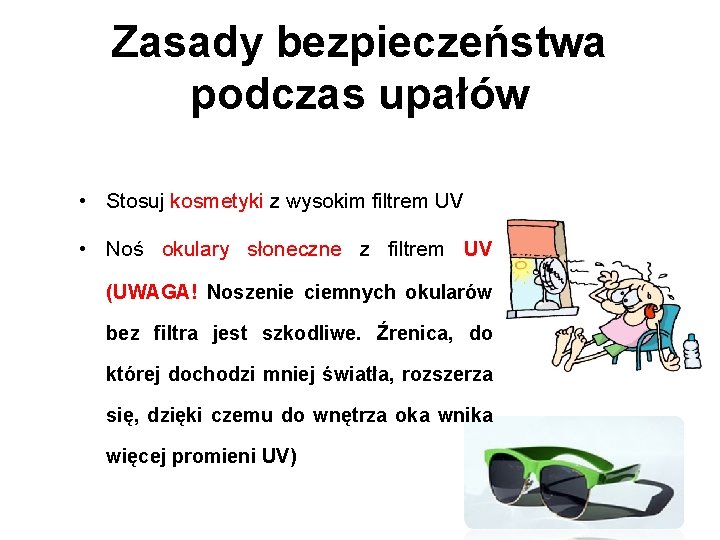 Zasady bezpieczeństwa podczas upałów

• Stosuj kosmetyki z wysokim filtrem UV

• Noś okulary słoneczne z filtrem UV (UWAGA! Noszenie ciemnych okularów bez filtra jest szkodliwe. Źrenica, do której dochodzi mniej światła, rozszerza się, dzięki czemu do wnętrza oka wnika więcej promieni UV)